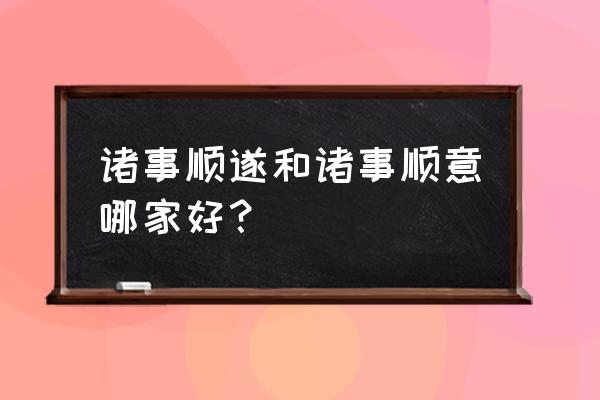 诸事顺遂和诸事顺意哪家好？